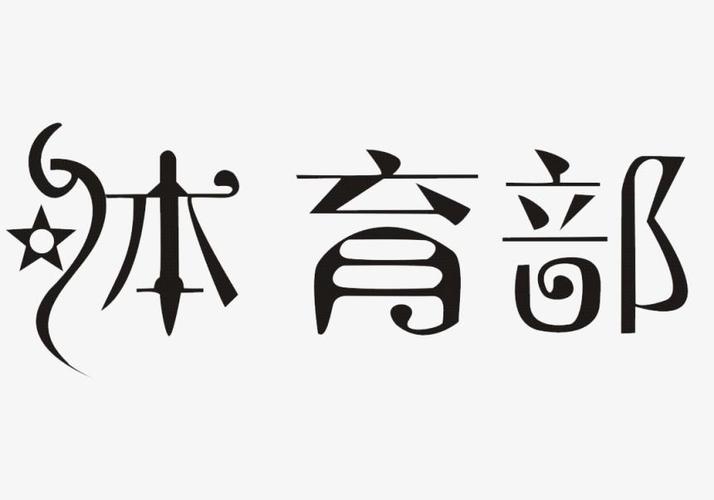 体育部